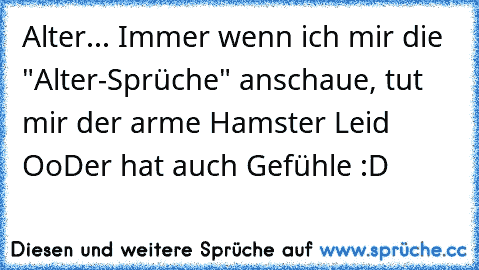 Alter... Immer wenn ich mir die "Alter-Sprüche" anschaue, tut mir der arme Hamster Leid OoDer hat auch Gefühle :D

Diesen und weitere Sprüche auf www.sprüche.cc